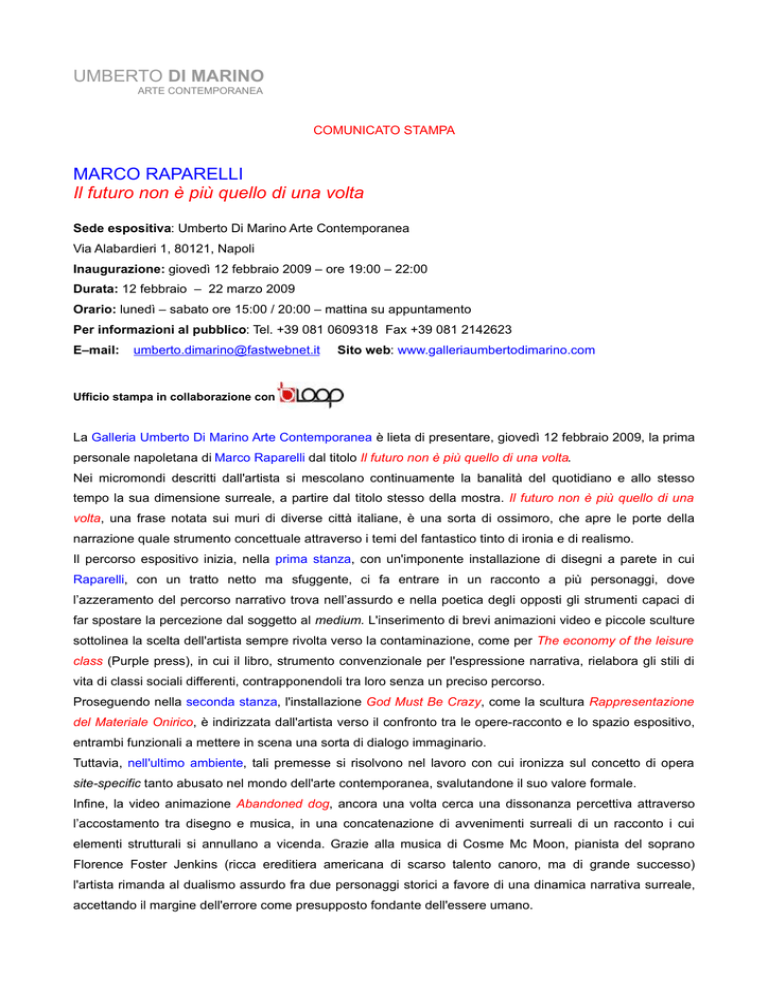 UMBERTO DI MARINO
ARTE CONTEMPORANEA

COMUNICATO STAMPA

MARCO RAPARELLI
Il futuro non è più quello di una volta

Sede espositiva: Umberto Di Marino Arte Contemporanea
Via Alabardieri 1, 80121, Napoli
Inaugurazione: giovedì 12 febbraio 2009 – ore 19:00 – 22:00
Durata: 12 febbraio – 22 marzo 2009
Orario: lunedì – sabato ore 15:00 / 20:00 – mattina su appuntamento
Per informazioni al pubblico: Tel. +39 081 0609318 Fax +39 081 2142623
E–mail: umberto.dimarino@fastwebnet.it Sito web: www.galleriaumbertodimarino.com

Ufficio stampa in collaborazione con LOOP

La Galleria Umberto Di Marino Arte Contemporanea è lieta di presentare, giovedì 12 febbraio 2009, la prima personale napoletana di Marco Raparelli dal titolo Il futuro non è più quello di una volta.
Nei micromondi descritti dall'artista si mescolano continuamente la banalità del quotidiano e allo stesso tempo la sua dimensione surreale, a partire dal titolo stesso della mostra. Il futuro non è più quello di una volta, una frase notata sui muri di diverse città italiane, è una sorta di ossimoro, che apre le porte della narrazione quale strumento concettuale attraverso i temi del fantastico tinto di ironia e di realismo.
Il percorso espositivo inizia, nella prima stanza, con un'imponente installazione di disegni a parete in cui Raparelli, con un tratto netto ma sfuggente, ci fa entrare in un racconto a più personaggi, dove l'azzeramento del percorso narrativo trova nell'assurdo e nella poetica degli opposti gli strumenti capaci di far spostare la percezione dal soggetto al medium. L'inserimento di brevi animazioni video e piccole sculture sottolinea la scelta dell'artista sempre rivolta verso la contaminazione, come per The economy of the leisure class (Purple press), in cui il libro, strumento convenzionale per l'espressione narrativa, rielabora gli stili di vita di classi sociali differenti, contrapponendoli tra loro senza un preciso percorso.
Proseguendo nella seconda stanza, l'installazione God Must Be Crazy, come la scultura Rappresentazione del Materiale Onirico, è indirizzata dall'artista verso il confronto tra le opere-racconto e lo spazio espositivo, entrambi funzionali a mettere in scena una sorta di dialogo immaginario.
Tuttavia, nell'ultimo ambiente, tali premesse si risolvono nel lavoro con cui ironizza sul concetto di opera site-specific tanto abusato nel mondo dell'arte contemporanea, svalutandone il suo valore formale.
Infine, la video animazione Abandoned dog, ancora una volta cerca una dissonanza percettiva attraverso l'accostamento tra disegno e musica, in una concatenazione di avvenimenti surreali di un racconto i cui elementi strutturali si annullano a vicenda. Grazie alla musica di Cosme Mc Moon, pianista del soprano Florence Foster Jenkins (ricca ereditiera americana di scarso talento canoro, ma di grande successo) l'artista rimanda al dualismo assurdo fra due personaggi storici a favore di una dinamica narrativa surreale, accettando il margine dell'errore come presupposto fondante dell'essere umano.